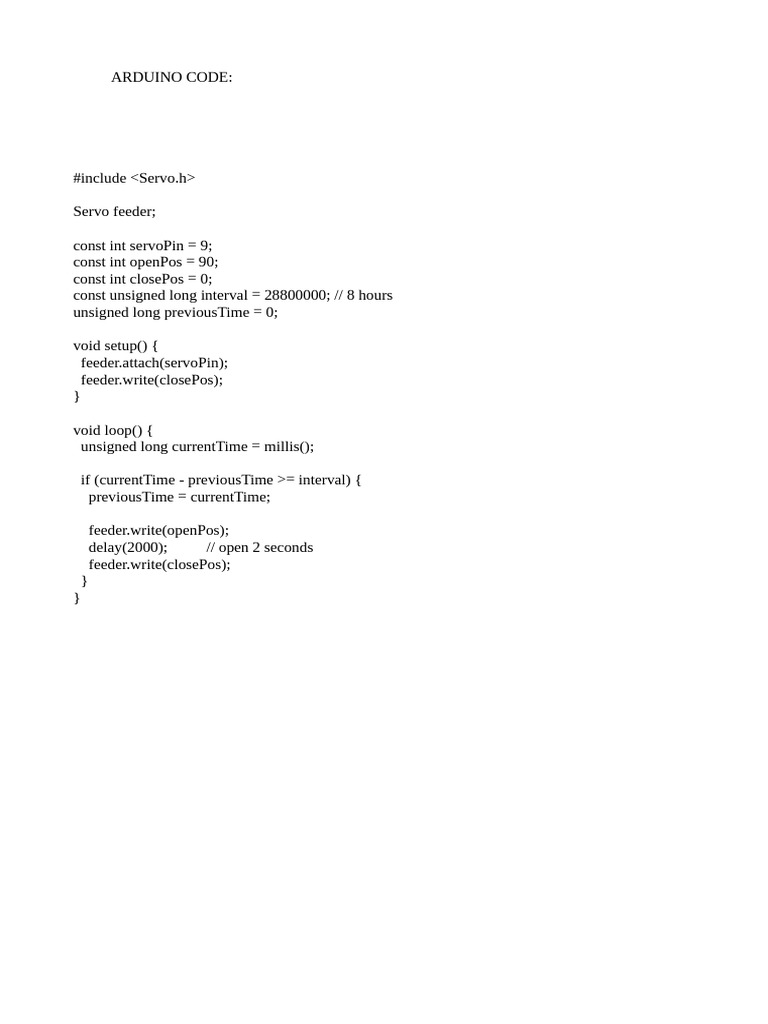 ARDUINO CODE:

#include <Servo.h>

Servo feeder;

const int servoPin = 9;
const int openPos = 90;
const int closePos = 0;
const unsigned long interval = 28800000; // 8 hours
unsigned long previousTime = 0;

void setup() {
  feeder.attach(servoPin);
  feeder.write(closePos);
}

void loop() {
  unsigned long currentTime = millis();

  if (currentTime - previousTime >= interval) {
    previousTime = currentTime;

    feeder.write(openPos);
    delay(2000);          // open 2 seconds
    feeder.write(closePos);
  }
}